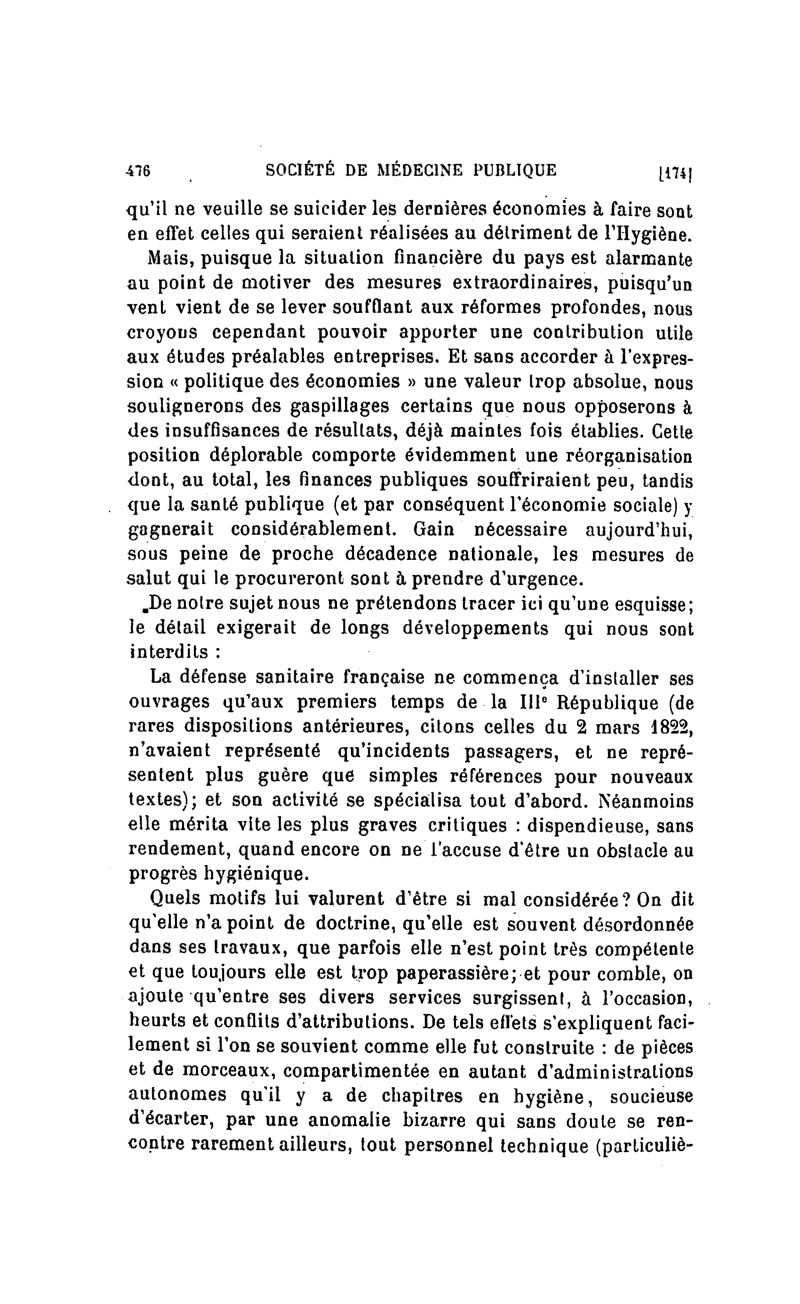 476 SOCIÉTÉ DE MÉDECINE PUBLIQUE [174]

qu'il ne veuille se suicider les dernières économies à faire sont en effet celles qui seraient réalisées au détriment de l'Hygiène.

Mais, puisque la situation financière du pays est alarmante au point de motiver des mesures extraordinaires, puisqu'un vent vient de se lever soufflant aux réformes profondes, nous croyons cependant pouvoir apporter une contribution utile aux études préalables entreprises. Et sans accorder à l'expression « politique des économies » une valeur trop absolue, nous soulignerons des gaspillages certains que nous opposerons à des insuffisances de résultats, déjà maintes fois établies. Cette position déplorable comporte évidemment une réorganisation dont, au total, les finances publiques souffriraient peu, tandis que la santé publique (et par conséquent l'économie sociale) y gagnerait considérablement. Gain nécessaire aujourd'hui, sous peine de proche décadence nationale, les mesures de salut qui le procureront sont à prendre d'urgence.

De notre sujet nous ne prétendons tracer ici qu'une esquisse; le détail exigerait de longs développements qui nous sont interdits :

La défense sanitaire française ne commença d'installer ses ouvrages qu'aux premiers temps de la IIIe République (de rares dispositions antérieures, citons celles du 2 mars 1822, n'avaient représenté qu'incidents passagers, et ne représentent plus guère que simples références pour nouveaux textes); et son activité se spécialisa tout d'abord. Néanmoins elle mérita vite les plus graves critiques : dispendieuse, sans rendement, quand encore on ne l'accuse d'être un obstacle au progrès hygiénique.

Quels motifs lui valurent d'être si mal considérée? On dit qu'elle n'a point de doctrine, qu'elle est souvent désordonnée dans ses travaux, que parfois elle n'est point très compétente et que toujours elle est trop paperassière; et pour comble, on ajoute qu'entre ses divers services surgissent, à l'occasion, heurts et conflits d'attributions. De tels effets s'expliquent facilement si l'on se souvient comme elle fut construite : de pièces et de morceaux, compartimentée en autant d'administrations autonomes qu'il y a de chapitres en hygiène, soucieuse d'écarter, par une anomalie bizarre qui sans doute se rencontre rarement ailleurs, tout personnel technique (particuliè-